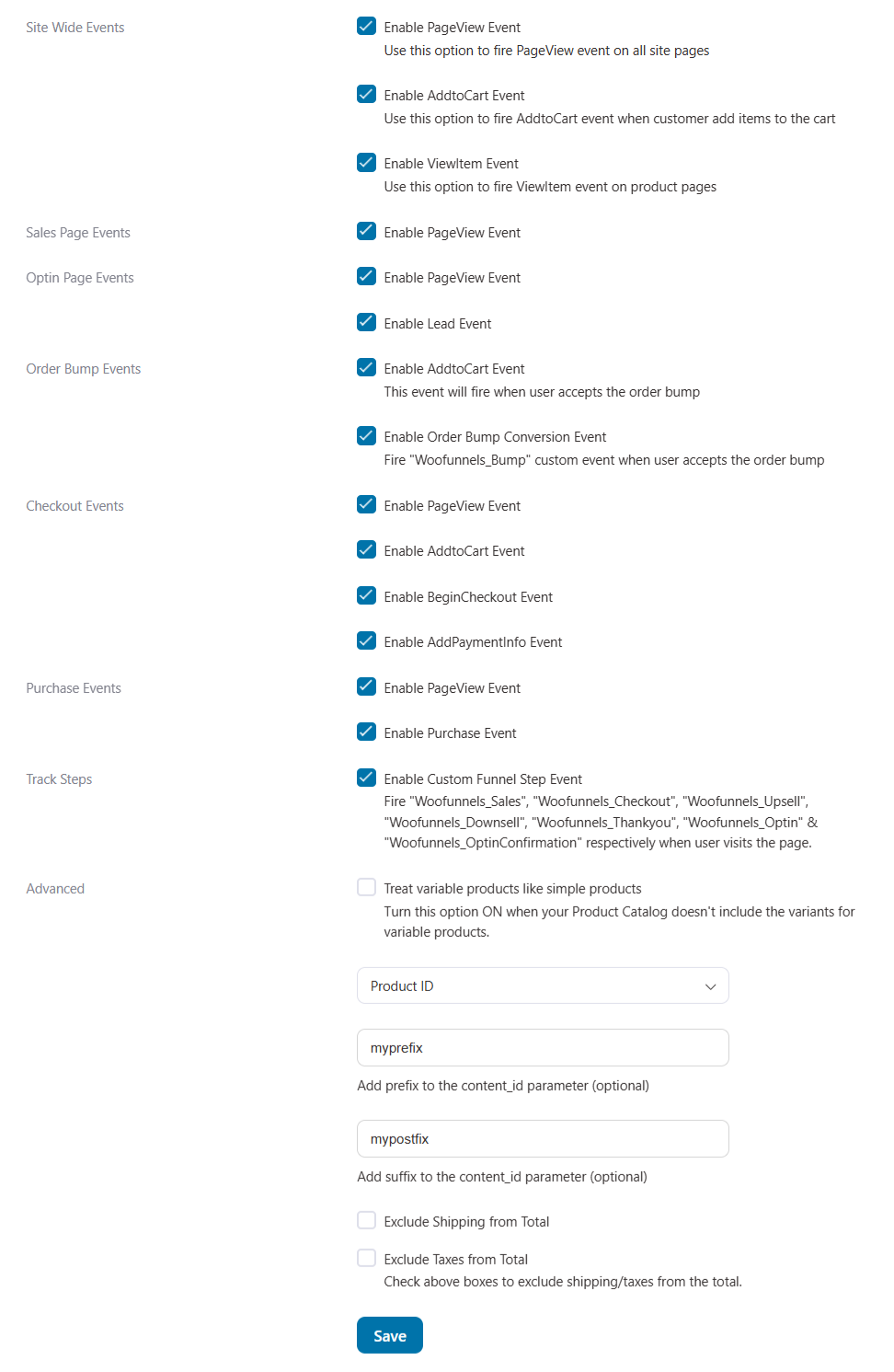 Site Wide Events

Enable PageView Event
Use this option to fire PageView event on all site pages

Enable AddtoCart Event
Use this option to fire AddtoCart event when customer add items to the cart

Enable ViewItem Event
Use this option to fire ViewItem event on product pages

Sales Page Events

Enable PageView Event

Optin Page Events

Enable PageView Event

Enable Lead Event

Order Bump Events

Enable AddtoCart Event
This event will fire when user accepts the order bump

Enable Order Bump Conversion Event
Fire "Woofunnels_Bump" custom event when user accepts the order bump

Checkout Events

Enable PageView Event

Enable AddtoCart Event

Enable BeginCheckout Event

Enable AddPaymentInfo Event

Purchase Events

Enable PageView Event

Enable Purchase Event

Track Steps

Enable Custom Funnel Step Event
Fire "Woofunnels_Sales", "Woofunnels_Checkout", "Woofunnels_Upsell", "Woofunnels_Downsell", "Woofunnels_Thankyou", "Woofunnels_Optin" & "Woofunnels_OptinConfirmation" respectively when user visits the page.

Advanced

Treat variable products like simple products
Turn this option ON when your Product Catalog doesn't include the variants for variable products.

Product ID

myprefix

Add prefix to the content_id parameter (optional)

mypostfix

Add suffix to the content_id parameter (optional)

Exclude Shipping from Total

Exclude Taxes from Total
Check above boxes to exclude shipping/taxes from the total.

Save